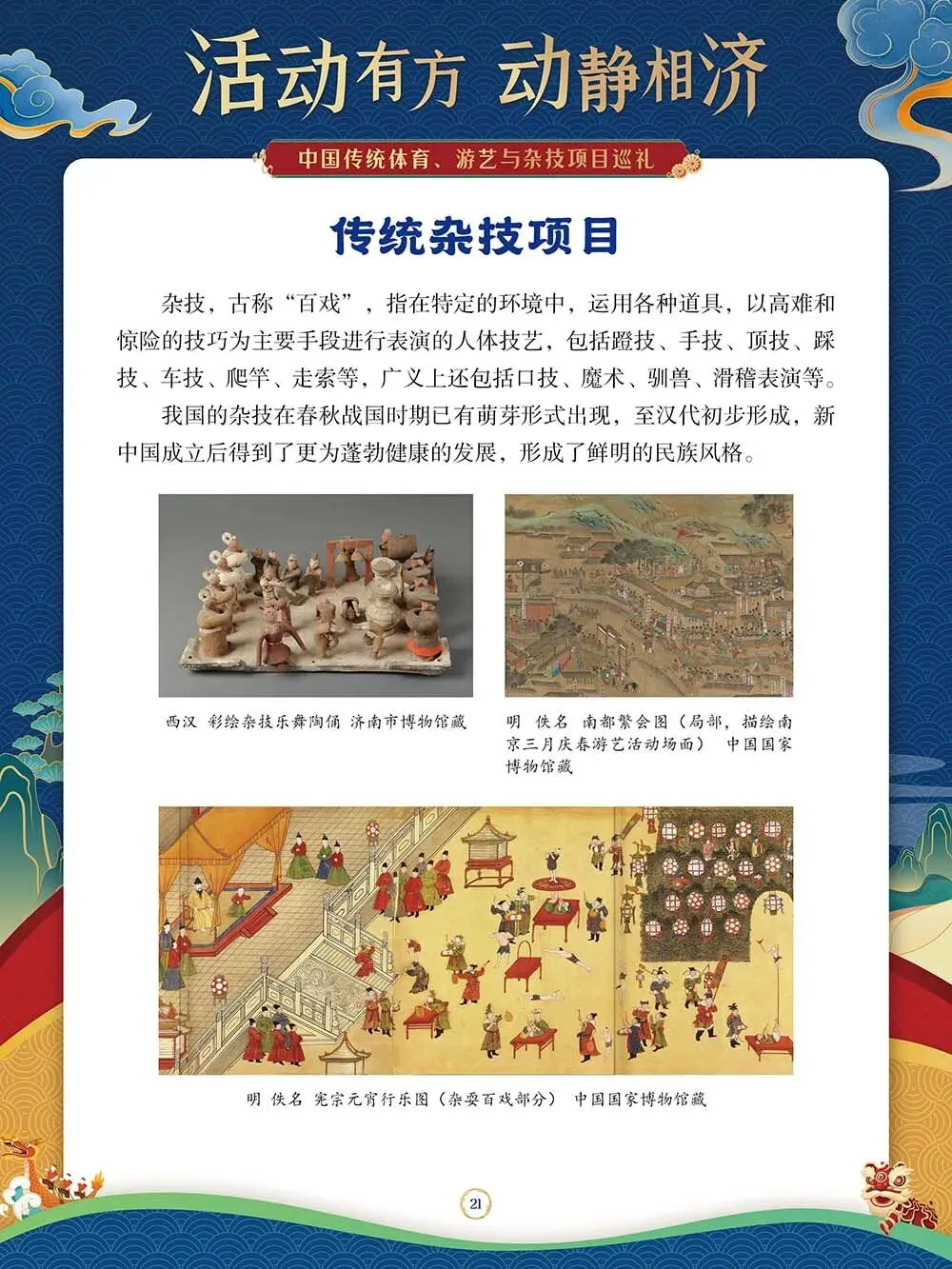 活动有方 动静相济

中国传统体育、游艺与杂技项目巡礼

传统杂技项目

杂技，古称“百戏”，指在特定的环境中，运用各种道具，以高难和惊险的技巧为主要手段进行表演的人体技艺，包括蹬技、手技、顶技、踩技、车技、爬竿、走索等，广义上还包括口技、魔术、驯兽、滑稽表演等。

我国的杂技在春秋战国时期已有萌芽形式出现，至汉代初步形成，新中国成立后得到了更为蓬勃健康的发展，形成了鲜明的民族风格。

西汉 彩绘杂技乐舞陶俑 济南市博物馆藏

明 佚名 南都繁会图（局部，描绘南京三月庆春游艺活动场面） 中国国家博物馆藏

明 佚名 宪宗元宵行乐图（杂耍百戏部分） 中国国家博物馆藏

21